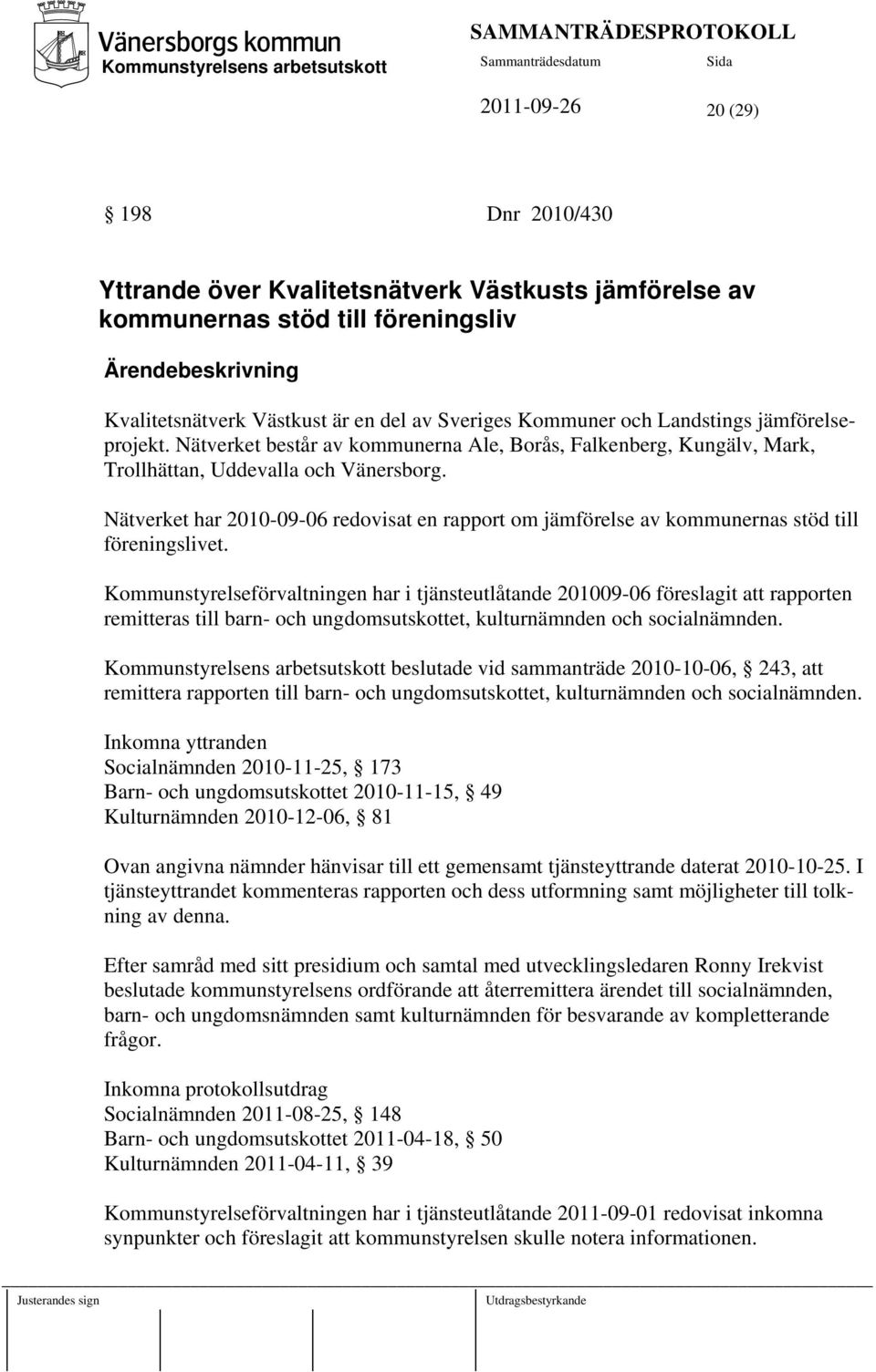 Vänersborgs kommun
Kommunstyrelsens arbetsutskott

SAMMANTRÄDESPROTOKOLL
Sammanträdesdatum Sida
2011-09-26 20 (29)

198 Dnr 2010/430

Yttrande över Kvalitetsnätverk Västkusts jämförelse av kommunernas stöd till föreningsliv

Ärendebeskrivning

Kvalitetsnätverk Västkust är en del av Sveriges Kommuner och Landstings jämförelseprojekt. Nätverket består av kommunerna Ale, Borås, Falkenberg, Kungälv, Mark, Trollhättan, Uddevalla och Vänersborg.

Nätverket har 2010-09-06 redovisat en rapport om jämförelse av kommunernas stöd till föreningslivet.

Kommunstyrelseförvaltningen har i tjänsteutlåtande 201009-06 föreslagit att rapporten remitteras till barn- och ungdomsutskottet, kulturnämnden och socialnämnden.

Kommunstyrelsens arbetsutskott beslutade vid sammanträde 2010-10-06, 243, att remittera rapporten till barn- och ungdomsutskottet, kulturnämnden och socialnämnden.

Inkomna yttranden
Socialnämnden 2010-11-25, 173
Barn- och ungdomsutskottet 2010-11-15, 49
Kulturnämnden 2010-12-06, 81

Ovan angivna nämnder hänvisar till ett gemensamt tjänsteyttrande daterat 2010-10-25. I tjänsteyttrandet kommenteras rapporten och dess utformning samt möjligheter till tolkning av denna.

Efter samråd med sitt presidium och samtal med utvecklingsledaren Ronny Irekvist beslutade kommunstyrelsens ordförande att återremittera ärendet till socialnämnden, barn- och ungdomsnämnden samt kulturnämnden för besvarande av kompletterande frågor.

Inkomna protokollsutdrag
Socialnämnden 2011-08-25, 148
Barn- och ungdomsutskottet 2011-04-18, 50
Kulturnämnden 2011-04-11, 39

Kommunstyrelseförvaltningen har i tjänsteutlåtande 2011-09-01 redovisat inkomna synpunkter och föreslagit att kommunstyrelsen skulle notera informationen.

Justerandes sign Utdragsbestyrkande